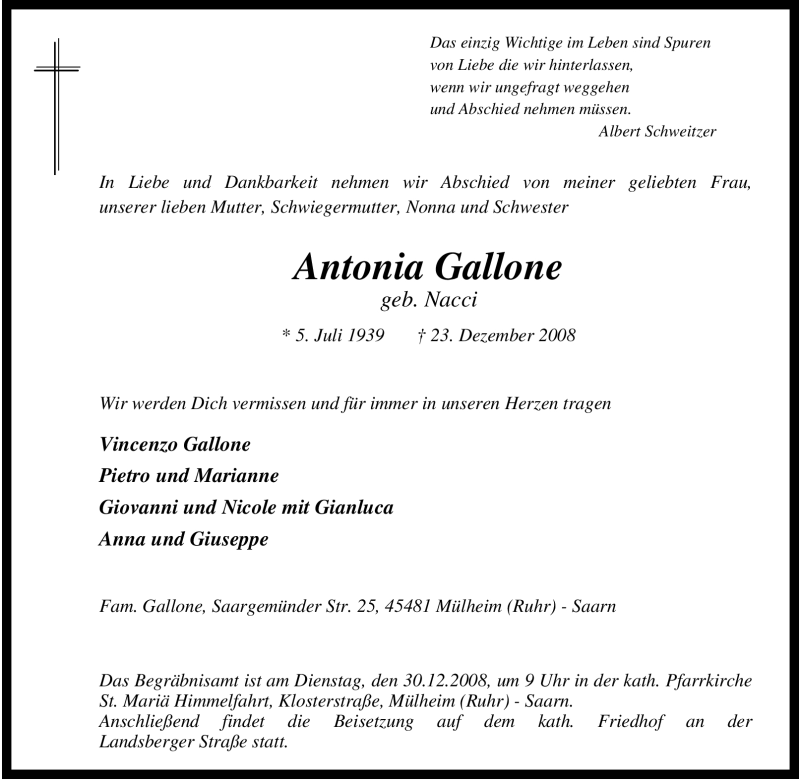 Das einzig Wichtige im Leben sind Spuren
von Liebe die wir hinterlassen,
wenn wir ungefragt weggehen
und Abschied nehmen müssen.
Albert Schweitzer

In Liebe und Dankbarkeit nehmen wir Abschied von meiner geliebten Frau, unserer lieben Mutter, Schwiegermutter, Nonna und Schwester

Antonia Gallone
geb. Nacci

* 5. Juli 1939 † 23. Dezember 2008

Wir werden Dich vermissen und für immer in unseren Herzen tragen

Vincenzo Gallone
Pietro und Marianne
Giovanni und Nicole mit Gianluca
Anna und Giuseppe

Fam. Gallone, Saargemünder Str. 25, 45481 Mülheim (Ruhr) - Saarn

Das Begräbnisamt ist am Dienstag, den 30.12.2008, um 9 Uhr in der kath. Pfarrkirche St. Mariä Himmelfahrt, Klosterstraße, Mülheim (Ruhr) - Saarn.
Anschließend findet die Beisetzung auf dem kath. Friedhof an der Landsberger Straße statt.